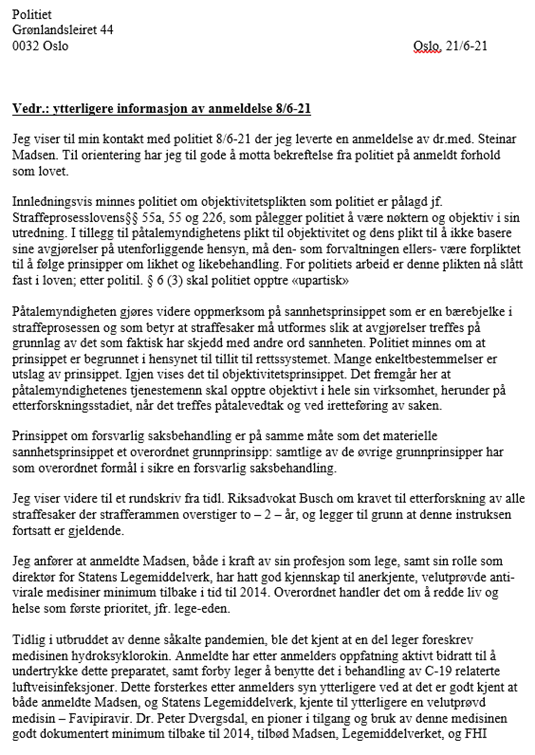 Politiet
Grønlandsleiret 44
0032 Oslo

Oslo, 21/6-21

Vedr.: ytterligere informasjon av anmeldelse 8/6-21

Jeg viser til min kontakt med politiet 8/6-21 der jeg leverte en anmeldelse av dr.med. Steinar Madsen. Til orientering har jeg til gode å motta bekreftelse fra politiet på anmeldt forhold som lovet.

Innledningsvis minnes politiet om objektivitetsplikten som politiet er pålagd jf. Straffeprosesslovens§§ 55a, 55 og 226, som pålegger politiet å være nøktern og objektiv i sin utredning. I tillegg til påtalemyndighetens plikt til objektivitet og dens plikt til å ikke basere sine avgjørelser på utenforliggende hensyn, må den- som forvaltningen ellers- være forpliktet til å følge prinsipper om likhet og likebehandling. For politiets arbeid er denne plikten nå slått fast i loven; etter politil. § 6 (3) skal politiet opptre «upartisk»

Påtalemyndigheten gjøres videre oppmerksom på sannhetsprinsippet som er en bærebjelke i straffeprosessen og som betyr at straffesaker må utformes slik at avgjørelser treffes på grunnlag av det som faktisk har skjedd med andre ord sannheten. Politiet minnes om at prinsippet er begrunnet i hensynet til tillit til rettssystemet. Mange enkeltbestemmelser er utslag av prinsippet. Igjen vises det til objektivitetsprinsippet. Det fremgår her at påtalemyndighetenes tjenestemenn skal opptre objektivt i hele sin virksomhet, herunder på etterforskningsstadiet, når det treffes påtalevedtak og ved iretteføring av saken.

Prinsippet om forsvarlig saksbehandling er på samme måte som det materielle sannhetsprinsippet et overordnet grunnprinsipp: samtlige av de øvrige grunnprinsipper har som overordnet formål i sikre en forsvarlig saksbehandling.

Jeg viser videre til et rundskriv fra tidl. Riksadvokat Busch om kravet til etterforskning av alle straffesaker der strafferammen overstiger to – 2 – år, og legger til grunn at denne instruksen fortsatt er gjeldende.

Jeg anfører at anmeldte Madsen, både i kraft av sin profesjon som lege, samt sin rolle som direktør for Statens Legemiddelverk, har hatt god kjennskap til anerkjente, velutprøvde antivirale medisiner minimum tilbake i tid til 2014. Overordnet handler det om å redde liv og helse som første prioritet, jfr. lege-eden.

Tidlig i utbruddet av denne såkalte pandemien, ble det kjent at en del leger foreskrev medisinen hydroksyklorokin. Anmeldte har etter anmelders oppfatning aktivt bidratt til å undertrykke dette preparatet, samt forby leger å benytte det i behandling av C-19 relaterte luftveisinfeksjoner. Dette forsterkes etter anmelders syn ytterligere ved at det er godt kjent at både anmeldte Madsen, og Statens Legemiddelverk, kjente til ytterligere en velutprøvd medisin – Favipiravir. Dr. Peter Dvergsdal, en pioner i tilgang og bruk av denne medisinen godt dokumentert minimum tilbake til 2014, tilbød Madsen, Legemiddelverket, og FHI